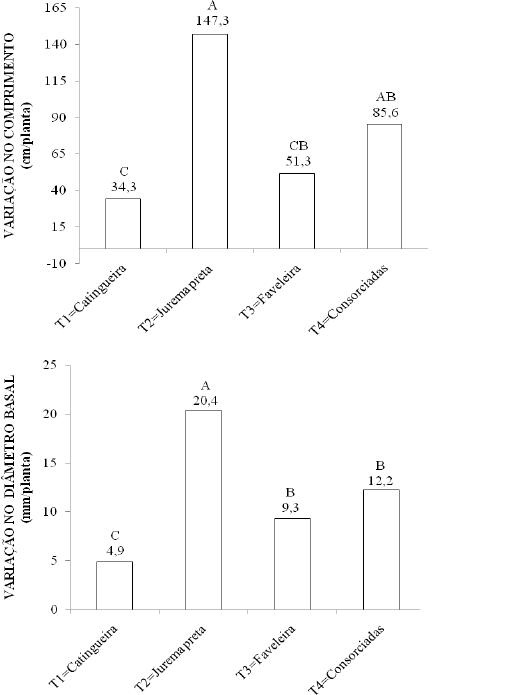 VARIAÇÃO NO COMPRIMENTO (cm/planta)

165
140
115
90
65
40
15
-10

C
34,3

A
147,3

CB
51,3

AB
85,6

T1=Catingueira
T2=Jurema preta
T3=Faveleira
T4=Consorciadas

VARIAÇÃO NO DIÂMETRO BASAL (mm/planta)

25
20
15
10
5
0

C
4,9

A
20,4

B
9,3

B
12,2

T1=Catingueira
T2=Jurema preta
T3=Faveleira
T4=Consorciadas